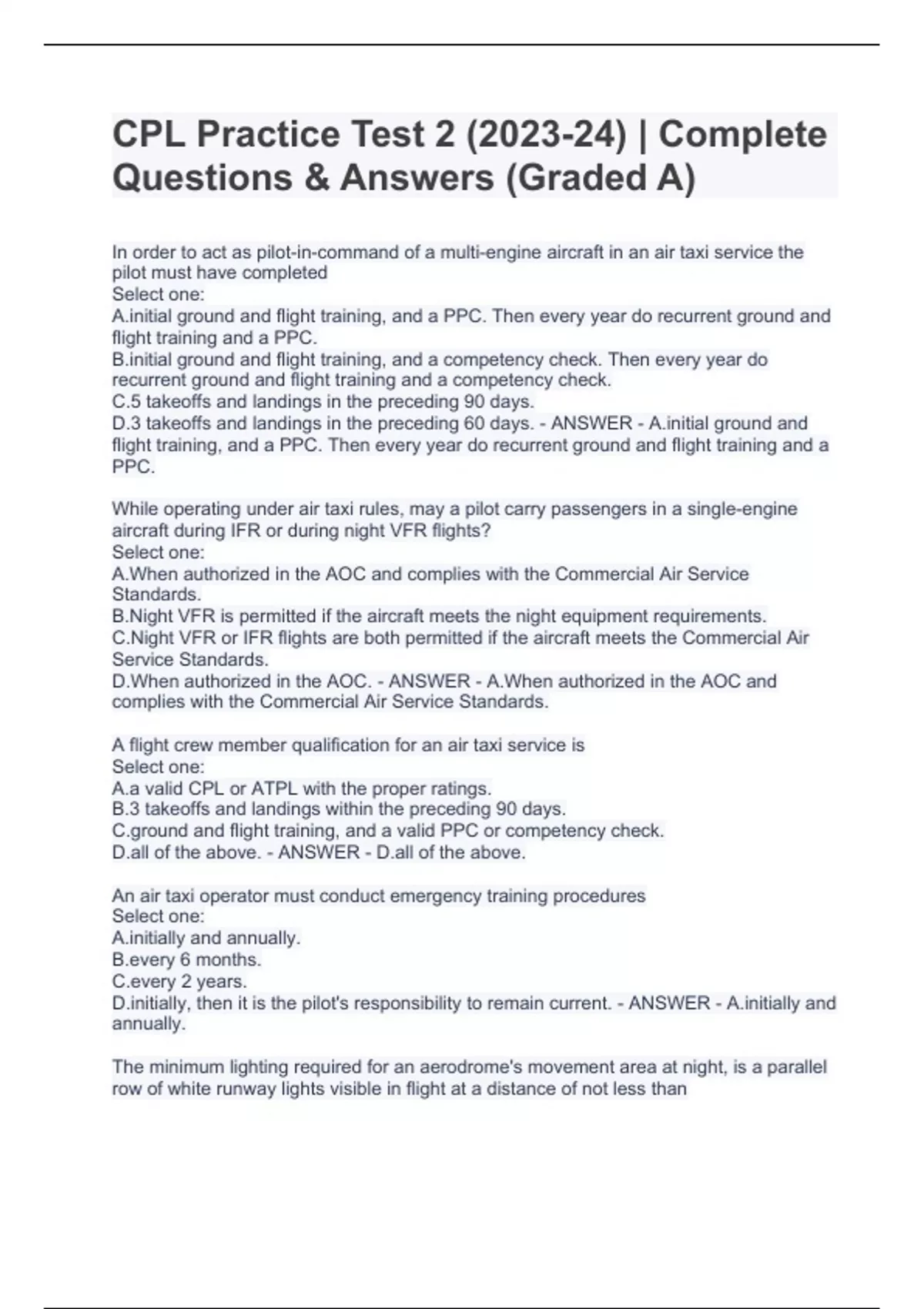 CPL Practice Test 2 (2023-24) | Complete Questions & Answers (Graded A)

In order to act as pilot-in-command of a multi-engine aircraft in an air taxi service the pilot must have completed
Select one:
A.initial ground and flight training, and a PPC. Then every year do recurrent ground and flight training and a PPC.
B.initial ground and flight training, and a competency check. Then every year do recurrent ground and flight training and a competency check.
C.5 takeoffs and landings in the preceding 90 days.
D.3 takeoffs and landings in the preceding 60 days. - ANSWER - A.initial ground and flight training, and a PPC. Then every year do recurrent ground and flight training and a PPC.

While operating under air taxi rules, may a pilot carry passengers in a single-engine aircraft during IFR or during night VFR flights?
Select one:
A.When authorized in the AOC and complies with the Commercial Air Service Standards.
B.Night VFR is permitted if the aircraft meets the night equipment requirements.
C.Night VFR or IFR flights are both permitted if the aircraft meets the Commercial Air Service Standards.
D.When authorized in the AOC. - ANSWER - A.When authorized in the AOC and complies with the Commercial Air Service Standards.

A flight crew member qualification for an air taxi service is
Select one:
A.a valid CPL or ATPL with the proper ratings.
B.3 takeoffs and landings within the preceding 90 days.
C.ground and flight training, and a valid PPC or competency check.
D.all of the above. - ANSWER - D.all of the above.

An air taxi operator must conduct emergency training procedures
Select one:
A.initially and annually.
B.every 6 months.
C.every 2 years.
D.initially, then it is the pilot's responsibility to remain current. - ANSWER - A.initially and annually.

The minimum lighting required for an aerodrome's movement area at night, is a parallel row of white runway lights visible in flight at a distance of not less than